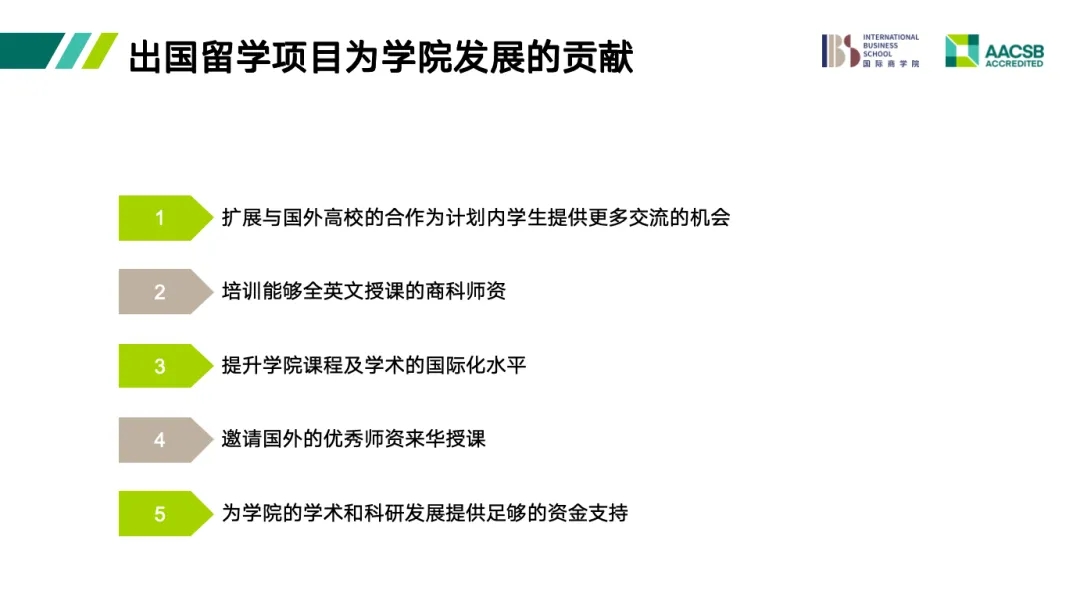 出国留学项目为学院发展的贡献

IBS INTERNATIONAL BUSINESS SCHOOL 国际商学院

AACSB ACCREDITED

1 扩展与国外高校的合作为计划内学生提供更多交流的机会

2 培训能够全英文授课的商科师资

3 提升学院课程及学术的国际化水平

4 邀请国外的优秀师资来华授课

5 为学院的学术和科研发展提供足够的资金支持